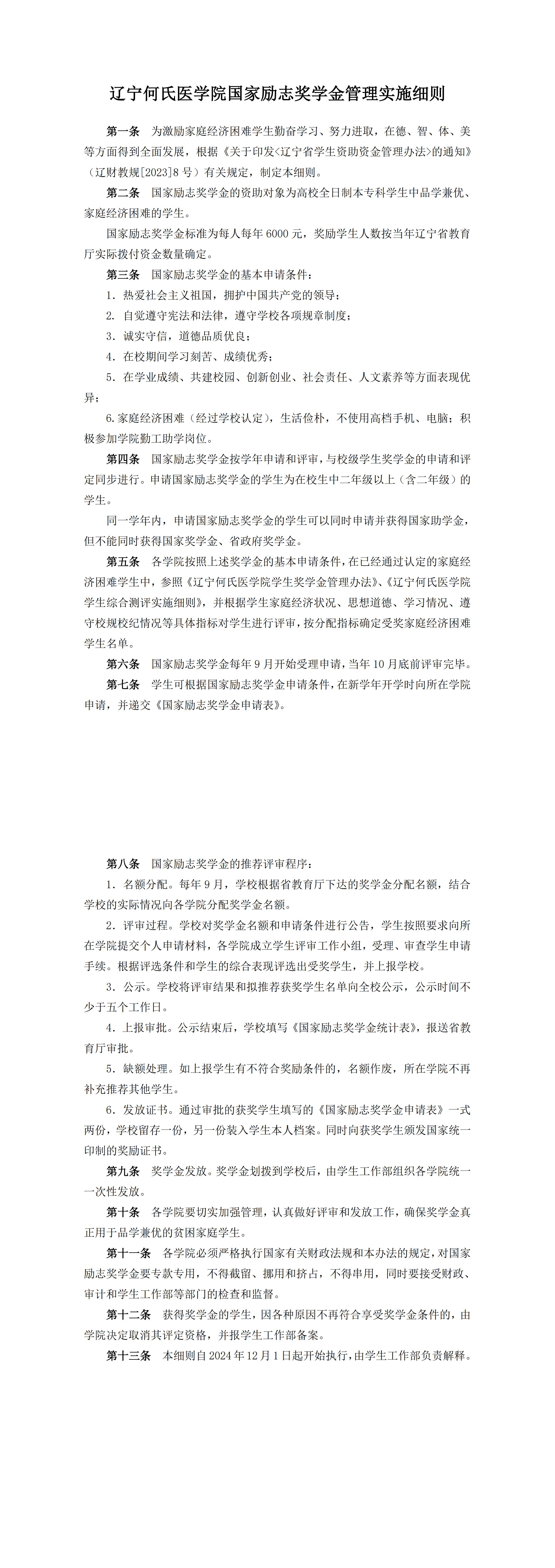 辽宁何氏医学院国家励志奖学金管理实施细则

第一条　为激励家庭经济困难学生勤奋学习、努力进取，在德、智、体、美等方面得到全面发展，根据《关于印发<辽宁省学生资助资金管理办法>的通知》（辽财教规[2023]8号）有关规定，制定本细则。

第二条　国家励志奖学金的资助对象为高校全日制本专科学生中品学兼优、家庭经济困难的学生。

国家励志奖学金标准为每人每年6000元，奖励学生人数按当年辽宁省教育厅实际拨付资金数量确定。

第三条　国家励志奖学金的基本申请条件：

1. 热爱社会主义祖国，拥护中国共产党的领导；

2. 自觉遵守宪法和法律，遵守学校各项规章制度；

3. 诚实守信，道德品质优良；

4. 在校期间学习刻苦、成绩优秀；

5. 在学业成绩、共建校园、创新创业、社会责任、人文素养等方面表现优异；

6.家庭经济困难（经过学校认定），生活俭朴，不使用高档手机、电脑；积极参加学院勤工助学岗位。

第四条　国家励志奖学金按学年申请和评审，与校级学生奖学金的申请和评定同步进行。申请国家励志奖学金的学生为在校生中二年级以上（含二年级）的学生。

同一学年内，申请国家励志奖学金的学生可以同时申请并获得国家助学金，但不能同时获得国家奖学金、省政府奖学金。

第五条　各学院按照上述奖学金的基本申请条件，在已经通过认定的家庭经济困难学生中，参照《辽宁何氏医学院学生奖学金管理办法》、《辽宁何氏医学院学生综合测评实施细则》，并根据学生家庭经济状况、思想道德、学习情况、遵守校规校纪情况等具体指标对学生进行评审，按分配指标确定受奖家庭经济困难学生名单。

第六条　国家励志奖学金每年9月开始受理申请，当年10月底前评审完毕。

第七条　学生可根据国家励志奖学金申请条件，在新学年开学时向所在学院申请，并递交《国家励志奖学金申请表》。

第八条　国家励志奖学金的推荐评审程序：

1. 名额分配。每年9月，学校根据省教育厅下达的奖学金分配名额，结合学校的实际情况向各学院分配奖学金名额。

2. 评审过程。学校对奖学金名额和申请条件进行公告，学生按照要求向所在学院提交个人申请材料，各学院成立学生评审工作小组，受理、审查学生申请手续。根据评选条件和学生的综合表现评选出受奖学生，并上报学校。

3. 公示。学校将评审结果和拟推荐获奖学生名单向全校公示，公示时间不少于五个工作日。

4. 上报审批。公示结束后，学校填写《国家励志奖学金统计表》，报送省教育厅审批。

5. 缺额处理。如上报学生有不符合奖励条件的，名额作废，所在学院不再补充推荐其他学生。

6. 发放证书。通过审批的获奖学生填写的《国家励志奖学金申请表》一式两份，学校留存一份，另一份装入学生本人档案。同时向获奖学生颁发国家统一印制的奖励证书。

第九条　奖学金发放。奖学金划拨到学校后，由学生工作部组织各学院统一一次性发放。

第十条　各学院要切实加强管理，认真做好评审和发放工作，确保奖学金真正用于品学兼优的贫困家庭学生。

第十一条　各学院必须严格执行国家有关财政法规和本办法的规定，对国家励志奖学金要专款专用，不得截留、挪用和挤占，不得串用，同时要接受财政、审计和学生工作部等部门的检查和监督。

第十二条　获得奖学金的学生，因各种原因不再符合享受奖学金条件的，由学院决定取消其评定资格，并报学生工作部备案。

第十三条　本细则自2024年12月1日起开始执行，由学生工作部负责解释。